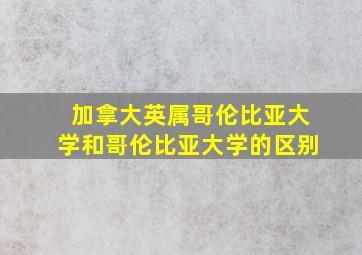 加拿大英属哥伦比亚大学和哥伦比亚大学的区别